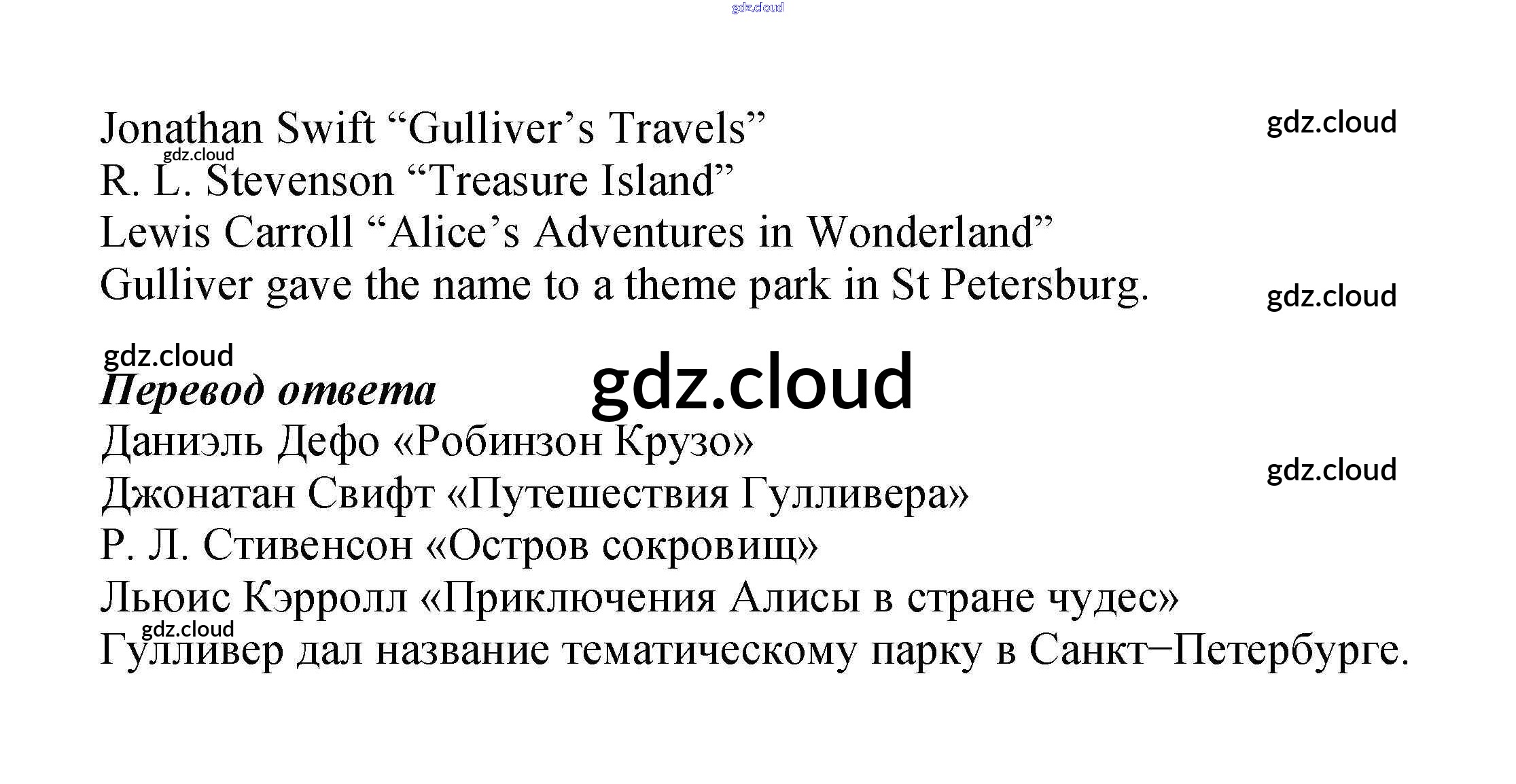 Jonathan Swift "Gulliver's Travels"
R. L. Stevenson "Treasure Island"
Lewis Carroll "Alice's Adventures in Wonderland"
Gulliver gave the name to a theme park in St Petersburg.

Перевод ответа
Даниэль Дефо «Робинзон Крузо»
Джонатан Свифт «Путешествия Гулливера»
Р. Л. Стивенсон «Остров сокровищ»
Льюис Кэрролл «Приключения Алисы в стране чудес»
Гулливер дал название тематическому парку в Санкт–Петербурге.

gdz.cloud